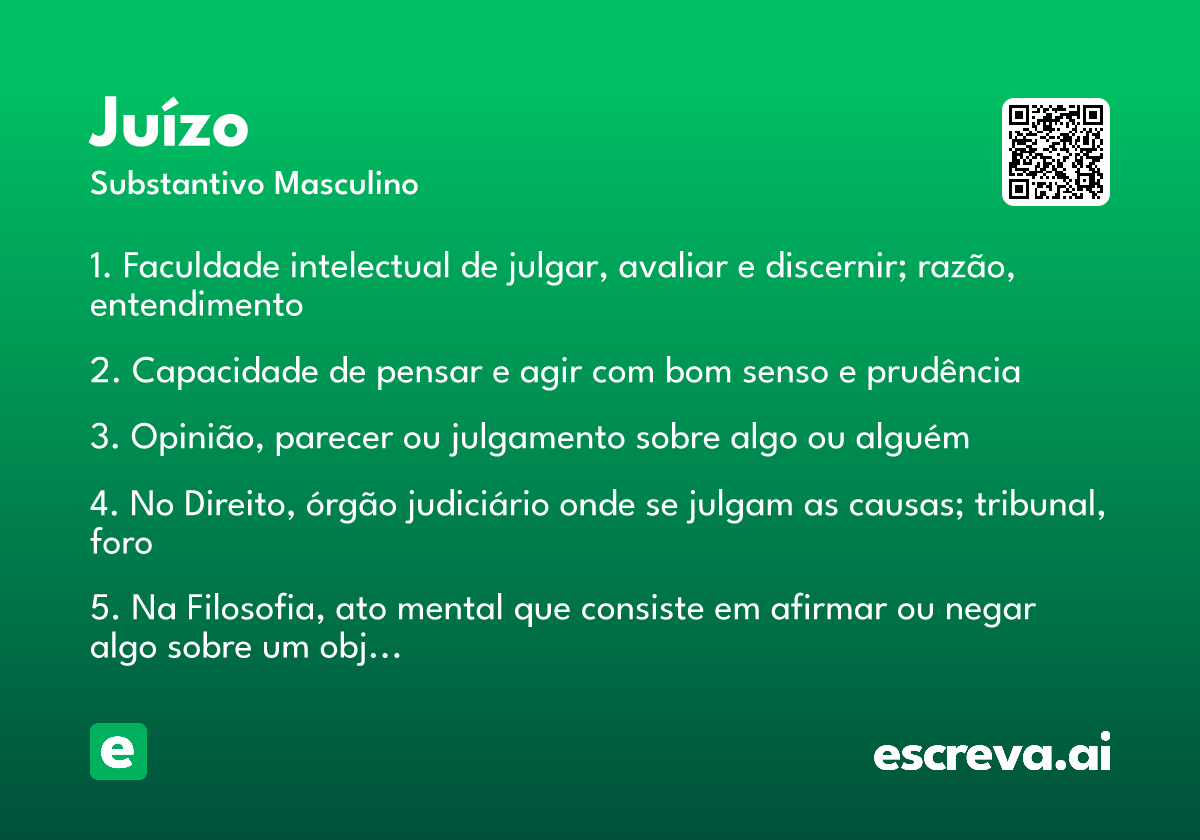 Juízo
Substantivo Masculino

1. Faculdade intelectual de julgar, avaliar e discernir; razão, entendimento

2. Capacidade de pensar e agir com bom senso e prudência

3. Opinião, parecer ou julgamento sobre algo ou alguém

4. No Direito, órgão judiciário onde se julgam as causas; tribunal, foro

5. Na Filosofia, ato mental que consiste em afirmar ou negar algo sobre um obj…

e

escreva.ai